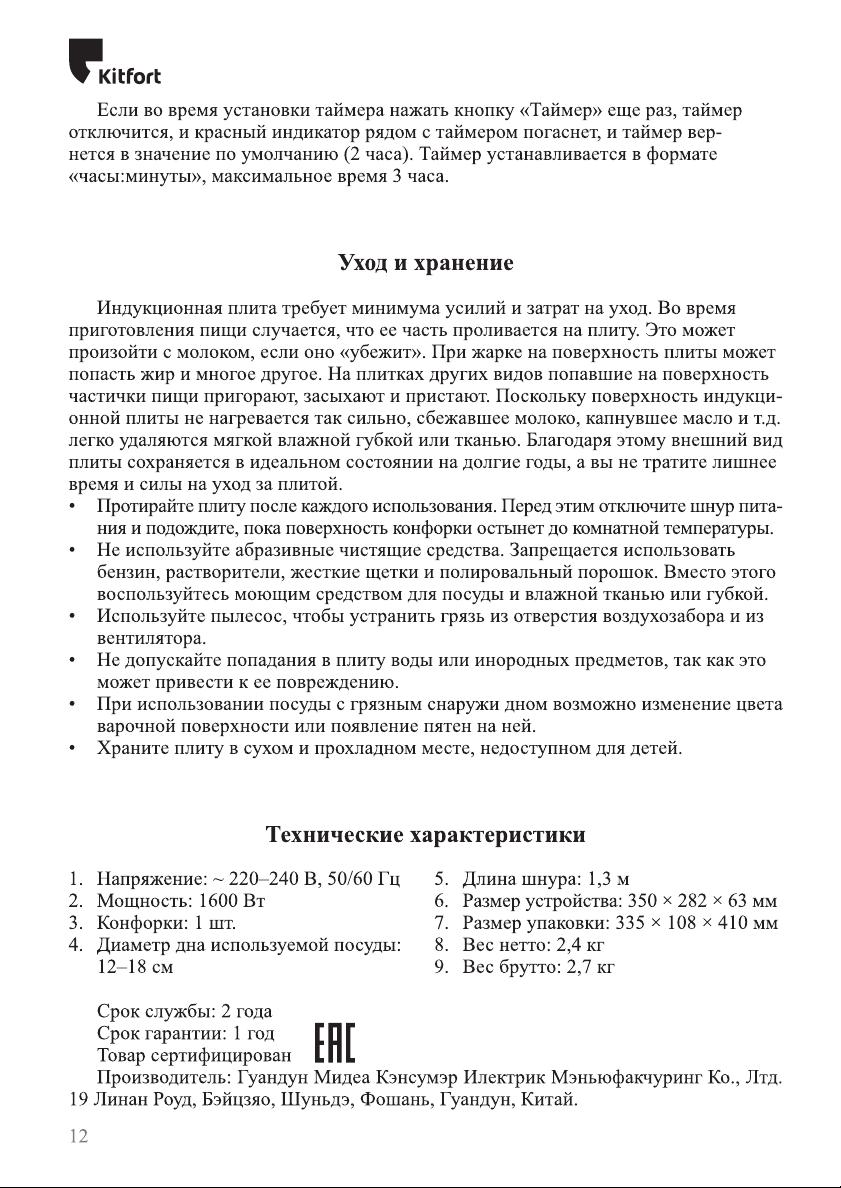 Kitfort

Если во время установки таймера нажать кнопку «Таймер» еще раз, таймер отключится, и красный индикатор рядом с таймером погаснет, и таймер вернется в значение по умолчанию (2 часа). Таймер устанавливается в формате «часы:минуты», максимальное время 3 часа.

Уход и хранение

Индукционная плита требует минимума усилий и затрат на уход. Во время приготовления пищи случается, что ее часть проливается на плиту. Это может произойти с молоком, если оно «убежит». При жарке на поверхность плиты может попасть жир и многое другое. На плитках других видов попавшие на поверхность частички пищи пригорают, засыхают и пристают. Поскольку поверхность индукционной плиты не нагревается так сильно, сбежавшее молоко, капнувшее масло и т.д. легко удаляются мягкой влажной губкой или тканью. Благодаря этому внешний вид плиты сохраняется в идеальном состоянии на долгие годы, а вы не тратите лишнее время и силы на уход за плитой.
• Протирайте плиту после каждого использования. Перед этим отключите шнур питания и подождите, пока поверхность конфорки остынет до комнатной температуры.
• Не используйте абразивные чистящие средства. Запрещается использовать бензин, растворители, жесткие щетки и полировальный порошок. Вместо этого воспользуйтесь моющим средством для посуды и влажной тканью или губкой.
• Используйте пылесос, чтобы устранить грязь из отверстия воздухозабора и из вентилятора.
• Не допускайте попадания в плиту воды или инородных предметов, так как это может привести к ее повреждению.
• При использовании посуды с грязным снаружи дном возможно изменение цвета варочной поверхности или появление пятен на ней.
• Храните плиту в сухом и прохладном месте, недоступном для детей.

Технические характеристики

1. Напряжение: ~ 220–240 В, 50/60 Гц
2. Мощность: 1600 Вт
3. Конфорки: 1 шт.
4. Диаметр дна используемой посуды: 12–18 см

5. Длина шнура: 1,3 м
6. Размер устройства: 350 × 282 × 63 мм
7. Размер упаковки: 335 × 108 × 410 мм
8. Вес нетто: 2,4 кг
9. Вес брутто: 2,7 кг

Срок службы: 2 года
Срок гарантии: 1 год
Товар сертифицирован EAC
Производитель: Гуандун Мидеа Кэнсумэр Илектрик Мэньюфакчуринг Ко., Лтд. 19 Линан Роуд, Бэйцзяо, Шуньдэ, Фошань, Гуандун, Китай.

12